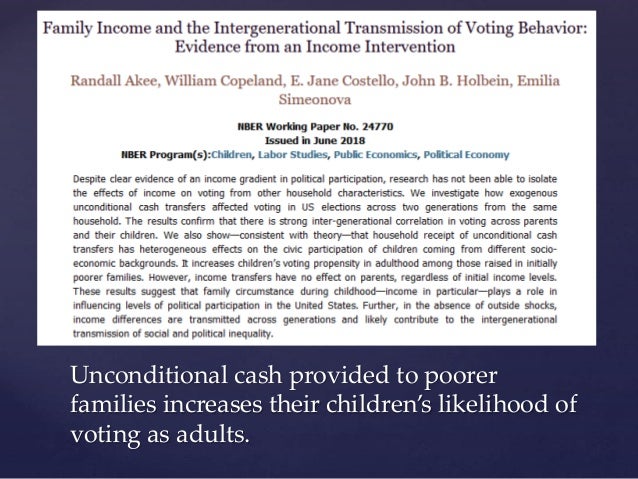 Family Income and the Intergenerational Transmission of Voting Behavior: Evidence from an Income Intervention

Randall Akee, William Copeland, E. Jane Costello, John B. Holbein, Emilia Simeonova

NBER Working Paper No. 24770
Issued in June 2018
NBER Program(s):Children, Labor Studies, Public Economics, Political Economy

Despite clear evidence of an income gradient in political participation, research has not been able to isolate the effects of income on voting from other household characteristics. We investigate how exogenous unconditional cash transfers affected voting in US elections across two generations from the same household. The results confirm that there is strong inter-generational correlation in voting across parents and their children. We also show—consistent with theory—that household receipt of unconditional cash transfers has heterogeneous effects on the civic participation of children coming from different socio-economic backgrounds. It increases children's voting propensity in adulthood among those raised in initially poorer families. However, income transfers have no effect on parents, regardless of initial income levels. These results suggest that family circumstance during childhood—income in particular—plays a role in influencing levels of political participation in the United States. Further, in the absence of outside shocks, income differences are transmitted across generations and likely contribute to the intergenerational transmission of social and political inequality.

Unconditional cash provided to poorer families increases their children's likelihood of voting as adults.